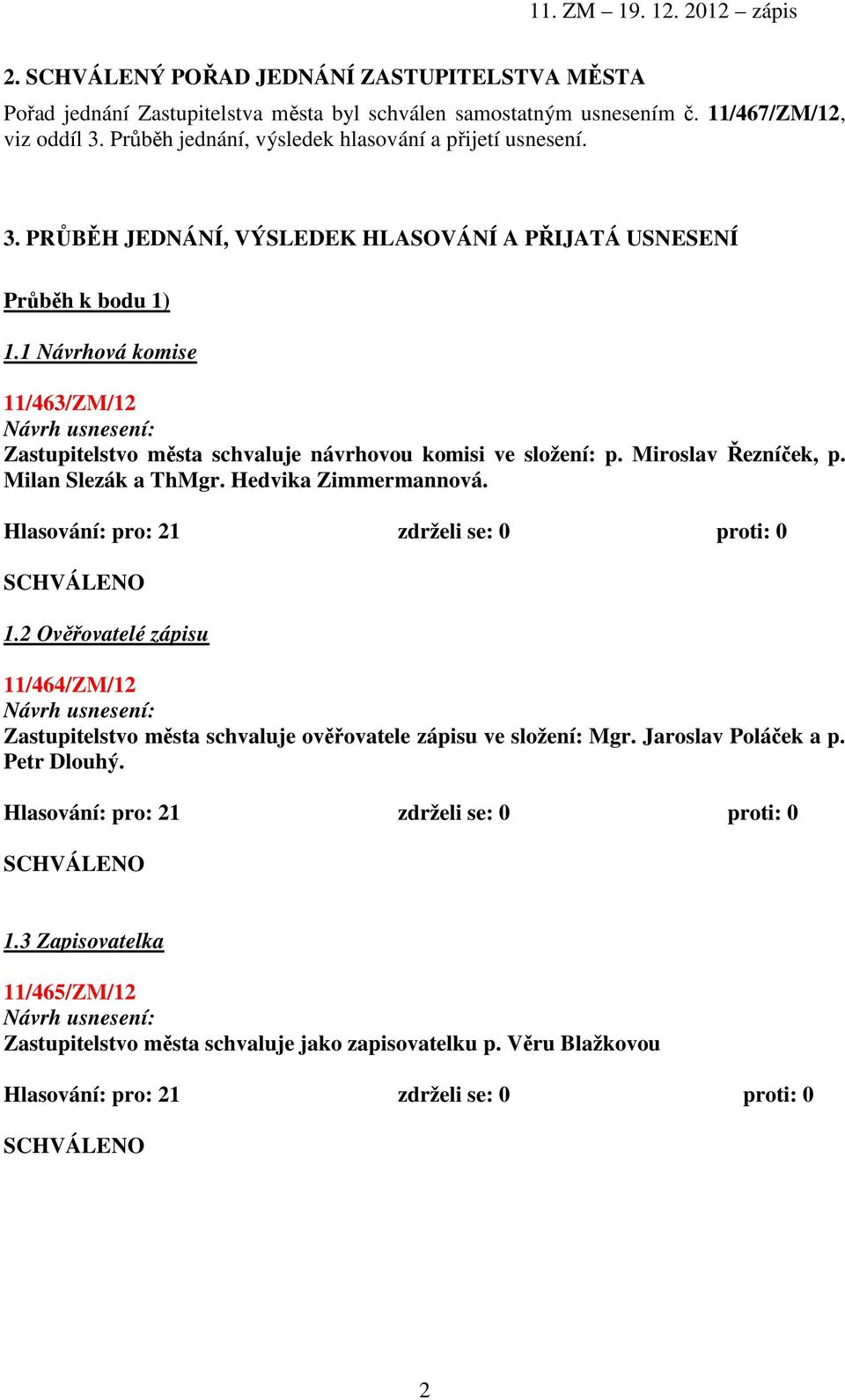 11. ZM – 19. 12. 2012 – zápis

2. SCHVÁLENÝ POŘAD JEDNÁNÍ ZASTUPITELSTVA MĚSTA

Pořad jednání Zastupitelstva města byl schválen samostatným usnesením č. 11/467/ZM/12, viz oddíl 3. Průběh jednání, výsledek hlasování a přijetí usnesení.

3. PRŮBĚH JEDNÁNÍ, VÝSLEDEK HLASOVÁNÍ A PŘIJATÁ USNESENÍ

Průběh k bodu 1)

1.1 Návrhová komise

11/463/ZM/12
Návrh usnesení:
Zastupitelstvo města schvaluje návrhovou komisi ve složení: p. Miroslav Řezníček, p. Milan Slezák a ThMgr. Hedvika Zimmermannová.

Hlasování: pro: 21 zdrželi se: 0 proti: 0

SCHVÁLENO

1.2 Ověřovatelé zápisu

11/464/ZM/12
Návrh usnesení:
Zastupitelstvo města schvaluje ověřovatele zápisu ve složení: Mgr. Jaroslav Poláček a p. Petr Dlouhý.

Hlasování: pro: 21 zdrželi se: 0 proti: 0

SCHVÁLENO

1.3 Zapisovatelka

11/465/ZM/12
Návrh usnesení:
Zastupitelstvo města schvaluje jako zapisovatelku p. Věru Blažkovou

Hlasování: pro: 21 zdrželi se: 0 proti: 0

SCHVÁLENO

2